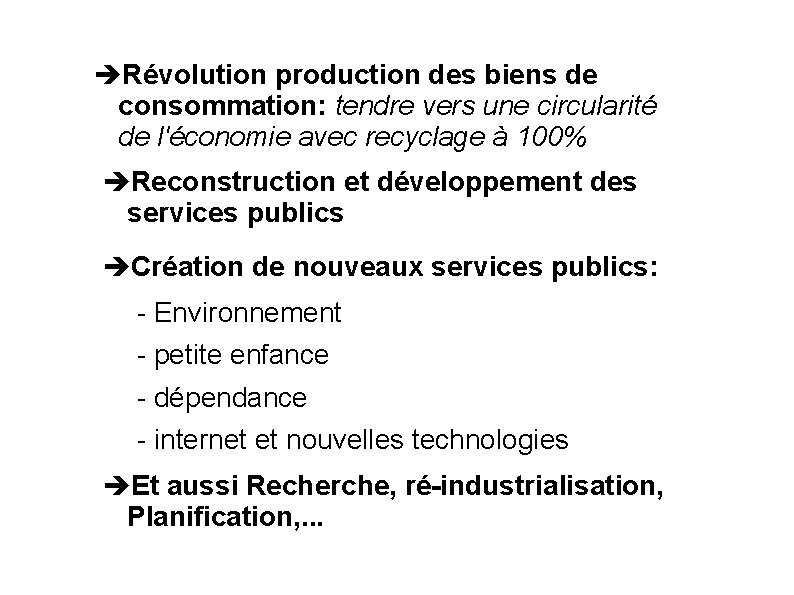 ➔Révolution production des biens de consommation: tendre vers une circularité de l'économie avec recyclage à 100%

➔Reconstruction et développement des services publics

➔Création de nouveaux services publics:

- Environnement

- petite enfance

- dépendance

- internet et nouvelles technologies

➔Et aussi Recherche, ré-industrialisation, Planification,...